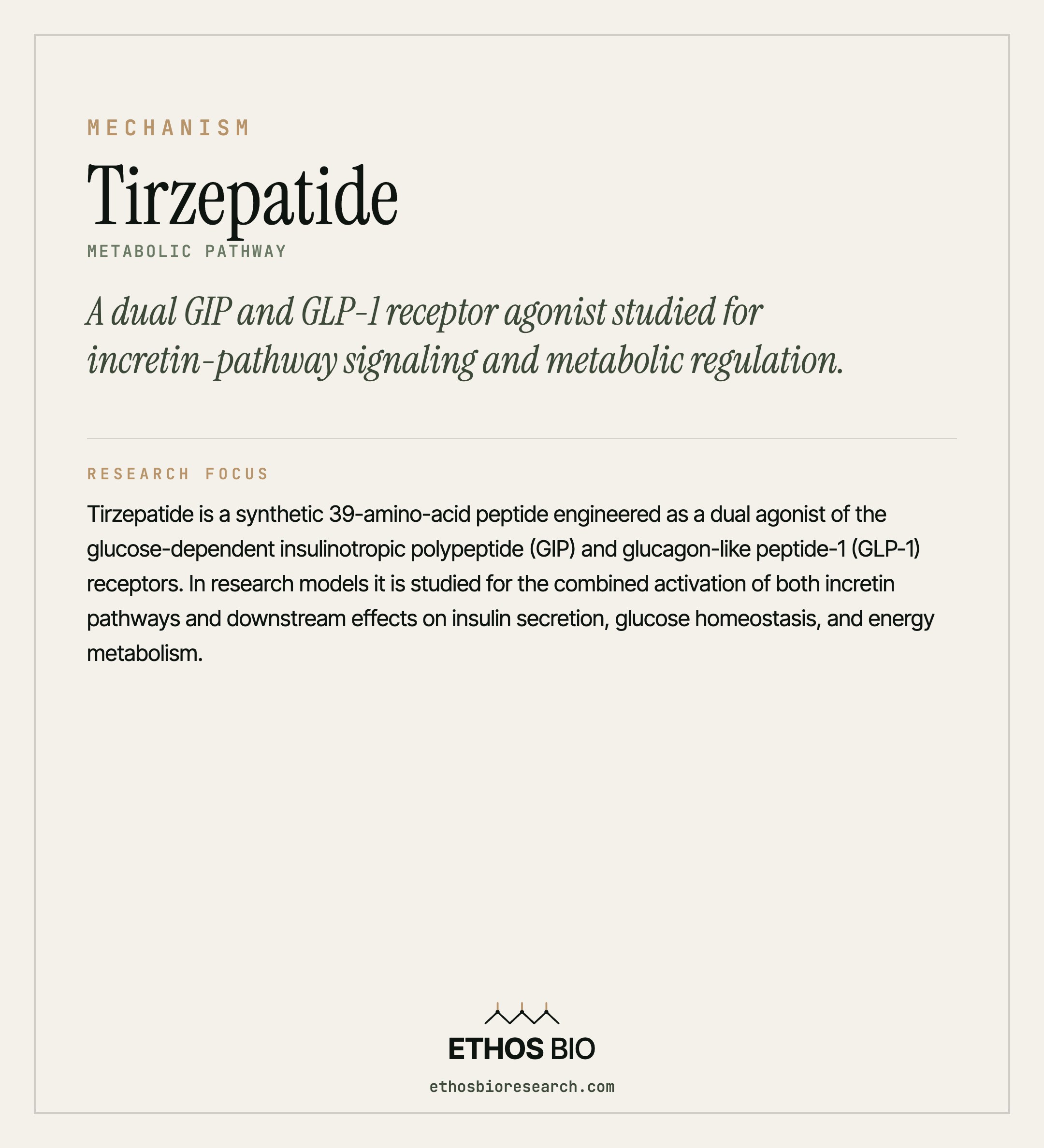 MECHANISM

Tirzepatide

METABOLIC PATHWAY

A dual GIP and GLP-1 receptor agonist studied for incretin-pathway signaling and metabolic regulation.

RESEARCH FOCUS

Tirzepatide is a synthetic 39-amino-acid peptide engineered as a dual agonist of the glucose-dependent insulinotropic polypeptide (GIP) and glucagon-like peptide-1 (GLP-1) receptors. In research models it is studied for the combined activation of both incretin pathways and downstream effects on insulin secretion, glucose homeostasis, and energy metabolism.

ETHOS BIO

ethosbioresearch.com